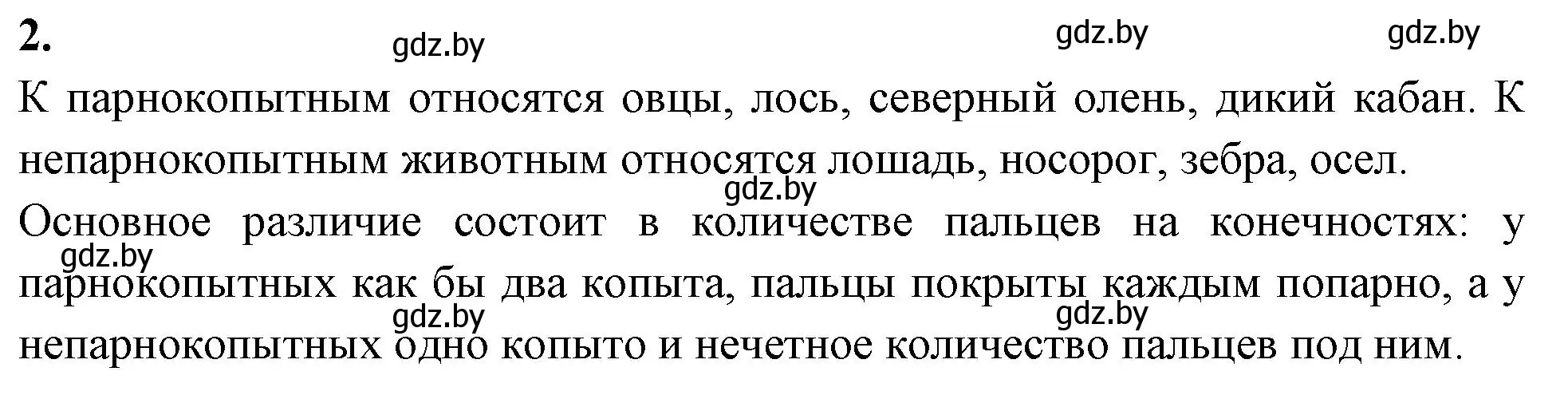 2.

gdz.by gdz.by gdz.by

К парнокопытным относятся овцы, лось, северный олень, дикий кабан. К непарнокопытным животным относятся лошадь, носорог, зебра, осел.

gdz.by

Основное различие состоит в количестве пальцев на конечностях: у парнокопытных как бы два копыта, пальцы покрыты каждым попарно, а у непарнокопытных одно копыто и нечетное количество пальцев под ним.

gdz.by gdz.by gdz.by